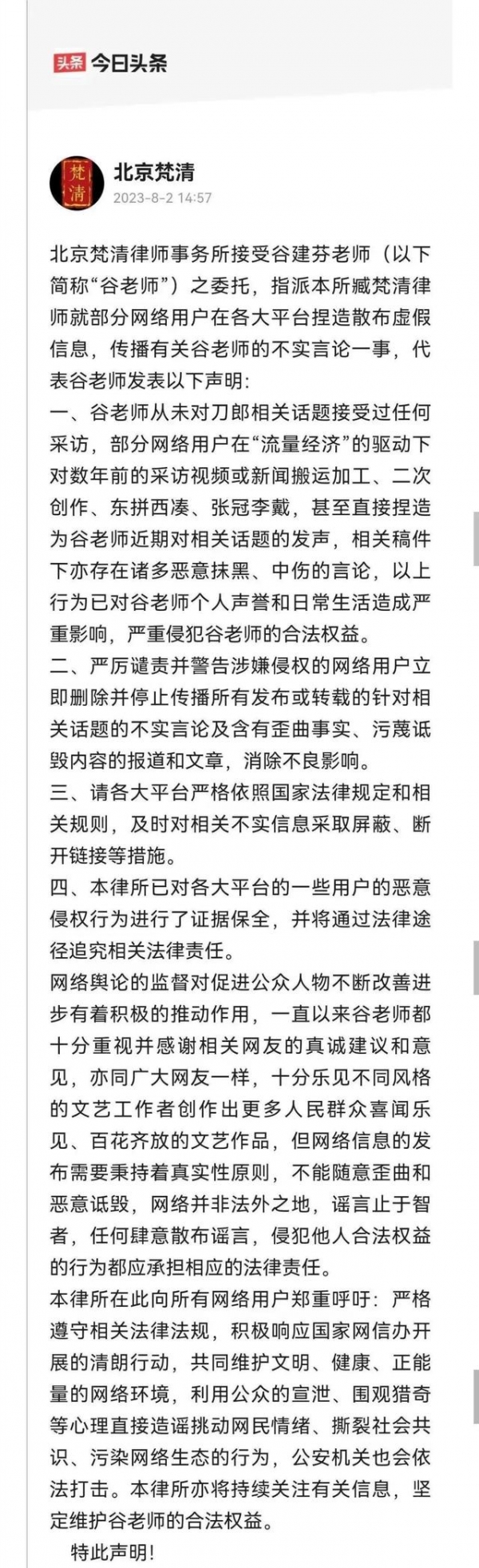 头条 今日头条

梵清

北京梵清
2023-8-2 14:57

北京梵清律师事务所接受谷建芬老师（以下简称“谷老师”）之委托，指派本所臧梵清律师就部分网络用户在各大平台捏造散布虚假信息，传播有关谷老师的不实言论一事，代表谷老师发表以下声明：
一、谷老师从未对刀郎相关话题接受过任何采访，部分网络用户在“流量经济”的驱动下对数年前的采访视频或新闻搬运加工、二次创作、东拼西凑、张冠李戴，甚至直接捏造为谷老师近期对相关话题的发声，相关稿件下亦存在诸多恶意抹黑、中伤的言论，以上行为已对谷老师个人声誉和日常生活造成严重影响，严重侵犯谷老师的合法权益。
二、严厉谴责并警告涉嫌侵权的网络用户立即删除并停止传播所有发布或转载的针对相关话题的不实言论及含有歪曲事实、污蔑诋毁内容的报道和文章，消除不良影响。
三、请各大平台严格依照国家法律规定和相关规则，及时对相关不实信息采取屏蔽、断开链接等措施。
四、本律所已对各大平台的一些用户的恶意侵权行为进行了证据保全，并将通过法律途径追究相关法律责任。
网络舆论的监督对促进公众人物不断改善进步有着积极的推动作用，一直以来谷老师都十分重视并感谢相关网友的真诚建议和意见，亦同广大网友一样，十分乐见不同风格的文艺工作者创作出更多人民群众喜闻乐见、百花齐放的文艺作品，但网络信息的发布需要秉持着真实性原则，不能随意歪曲和恶意诋毁，网络并非法外之地，谣言止于智者，任何肆意散布谣言，侵犯他人合法权益的行为都应承担相应的法律责任。
本律所在此向所有网络用户郑重呼吁：严格遵守相关法律法规，积极响应国家网信办开展的清朗行动，共同维护文明、健康、正能量的网络环境，利用公众的宣泄、围观猎奇等心理直接造谣挑动网民情绪、撕裂社会共识、污染网络生态的行为，公安机关也会依法打击。本律所亦将持续关注有关信息，坚定维护谷老师的合法权益。
特此声明！